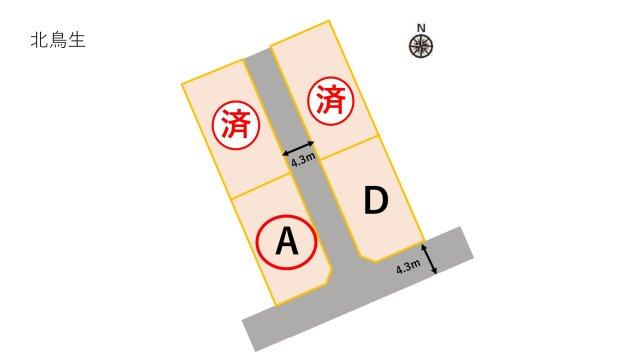 北鳥生

N

済

済

4.3m

D

A

4.3m